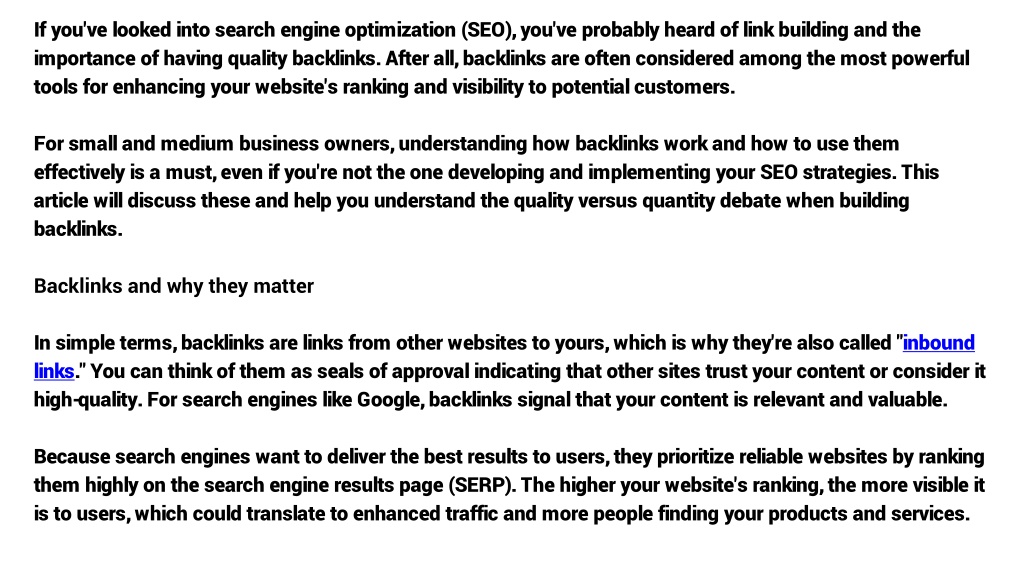 If you've looked into search engine optimization (SEO), you've probably heard of link building and the importance of having quality backlinks. After all, backlinks are often considered among the most powerful tools for enhancing your website's ranking and visibility to potential customers.

For small and medium business owners, understanding how backlinks work and how to use them effectively is a must, even if you're not the one developing and implementing your SEO strategies. This article will discuss these and help you understand the quality versus quantity debate when building backlinks.

Backlinks and why they matter

In simple terms, backlinks are links from other websites to yours, which is why they're also called "inbound links." You can think of them as seals of approval indicating that other sites trust your content or consider it high-quality. For search engines like Google, backlinks signal that your content is relevant and valuable.

Because search engines want to deliver the best results to users, they prioritize reliable websites by ranking them highly on the search engine results page (SERP). The higher your website's ranking, the more visible it is to users, which could translate to enhanced traffic and more people finding your products and services.